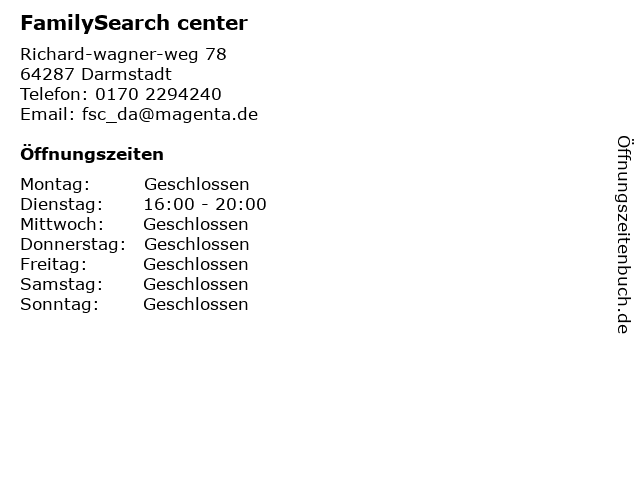 FamilySearch center

Richard-wagner-weg 78
64287 Darmstadt
Telefon: 0170 2294240
Email: fsc_da@magenta.de

Öffnungszeiten

Montag: Geschlossen
Dienstag: 16:00 - 20:00
Mittwoch: Geschlossen
Donnerstag: Geschlossen
Freitag: Geschlossen
Samstag: Geschlossen
Sonntag: Geschlossen

Öffnungszeitenbuch.de